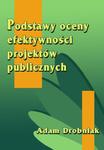 Podstawy oceny efektywności projektów publicznych

Adam Drobniak